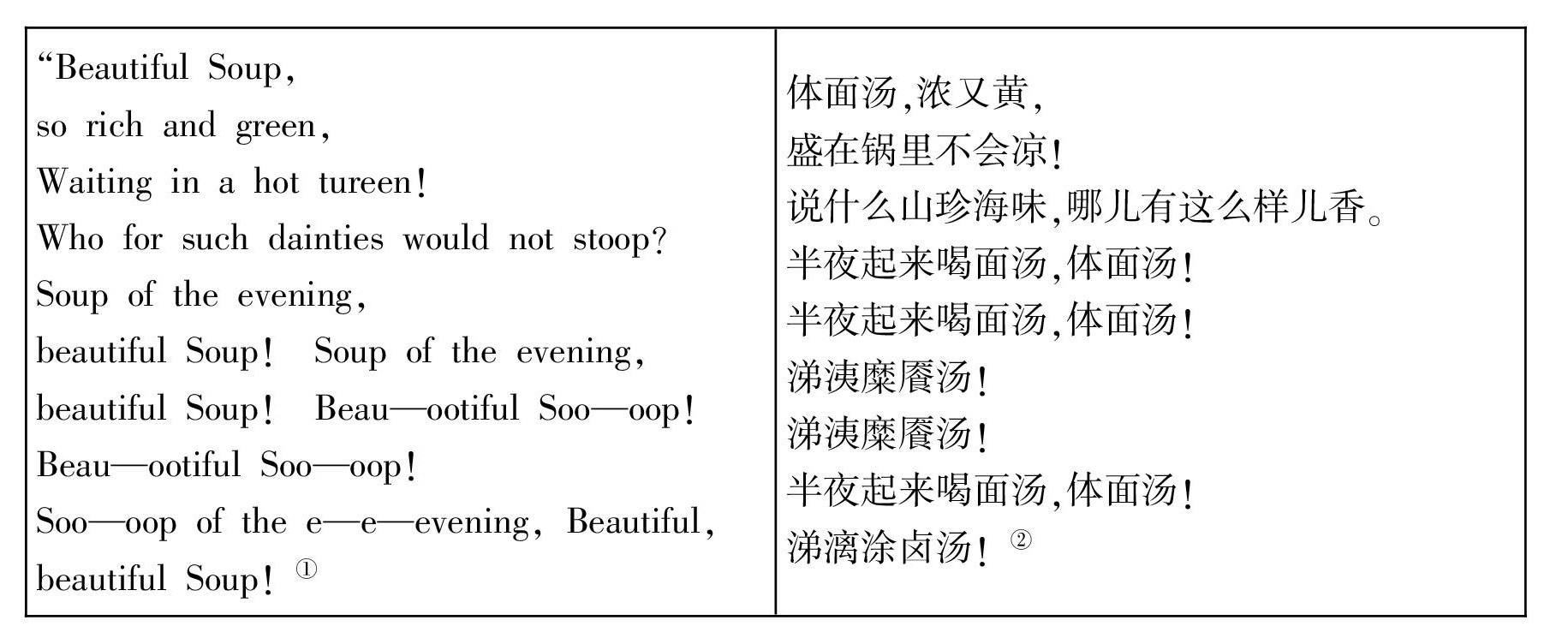 | “Beautiful Soup,<br>so rich and green,<br>Waiting in a hot tureen!<br>Who for such dainties would not stoop?<br>Soup of the evening,<br>beautiful Soup! Soup of the evening,<br>beautiful Soup! Beau—ootiful Soo—oop!<br>Beau—ootiful Soo—oop!<br>Soo—oop of the e—e—evening, Beautiful,<br>beautiful Soup! ① | 体面汤,浓又黄,<br>盛在锅里不会凉!<br>说什么山珍海味,哪儿有这么样儿香。<br>半夜起来喝面汤,体面汤!<br>半夜起来喝面汤,体面汤!<br>涕洟糜餍汤!<br>涕洟糜餍汤!<br>半夜起来喝面汤,体面汤!<br>涕漓涂卤汤! ② |
|---|---|